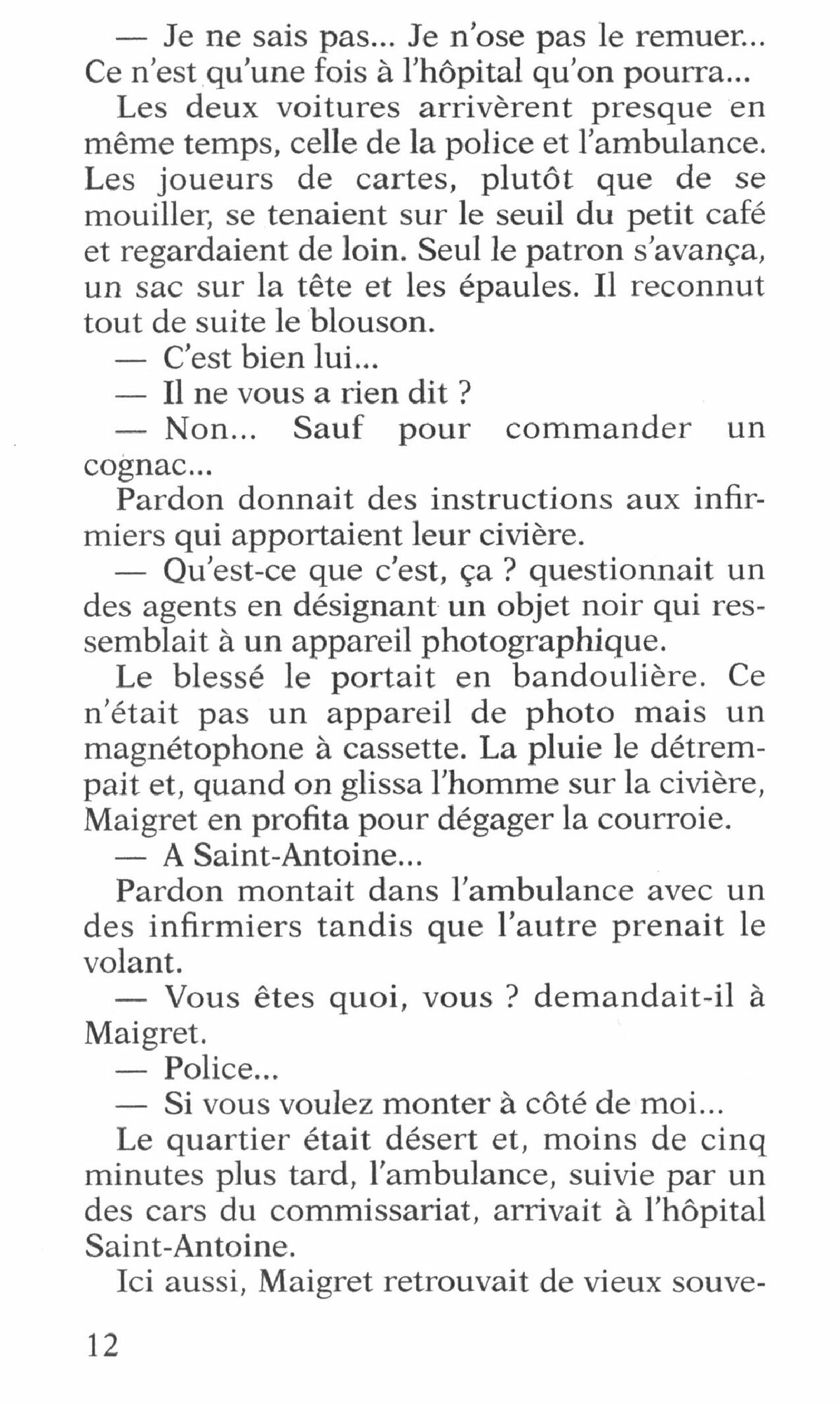 — Je ne sais pas... Je n'ose pas le remuer... Ce n'est qu'une fois à l'hôpital qu'on pourra...

Les deux voitures arrivèrent presque en même temps, celle de la police et l'ambulance. Les joueurs de cartes, plutôt que de se mouiller, se tenaient sur le seuil du petit café et regardaient de loin. Seul le patron s'avança, un sac sur la tête et les épaules. Il reconnut tout de suite le blouson.

— C'est bien lui...

— Il ne vous a rien dit ?

— Non... Sauf pour commander un cognac...

Pardon donnait des instructions aux infirmiers qui apportaient leur civière.

— Qu'est-ce que c'est, ça ? questionnait un des agents en désignant un objet noir qui ressemblait à un appareil photographique.

Le blessé le portait en bandoulière. Ce n'était pas un appareil de photo mais un magnétophone à cassette. La pluie le détrempait et, quand on glissa l'homme sur la civière, Maigret en profita pour dégager la courroie.

— A Saint-Antoine...

Pardon montait dans l'ambulance avec un des infirmiers tandis que l'autre prenait le volant.

— Vous êtes quoi, vous ? demandait-il à Maigret.

— Police...

— Si vous voulez monter à côté de moi...

Le quartier était désert et, moins de cinq minutes plus tard, l'ambulance, suivie par un des cars du commissariat, arrivait à l'hôpital Saint-Antoine.

Ici aussi, Maigret retrouvait de vieux souve-

12